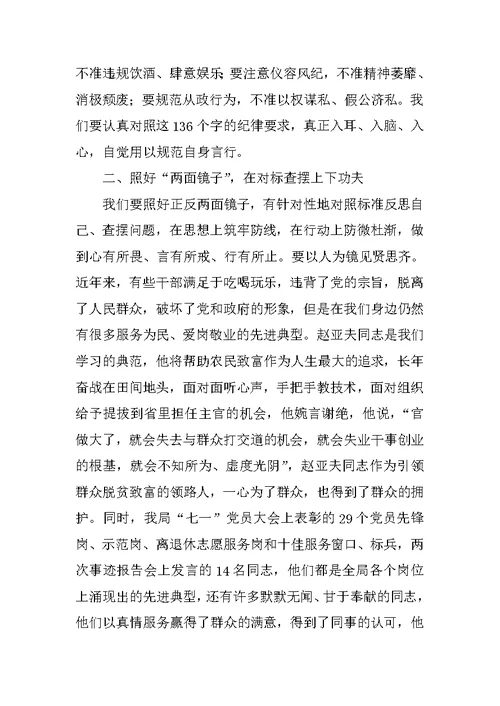 不准违规饮酒、肆意娱乐 要注意仪容风纪，不准精神萎靡、消极颓废；要规范从政行为，不准以权谋私、假公济私。我们要认真对照这 136 个字的纪律要求，真正入耳、入脑、入心，自觉用以规范自身言行。

二、照好“两面镜子”，在对标查摆上下功夫

我们要照好正反两面镜子，有针对性地对照标准反思自己、查摆问题，在思想上筑牢防线，在行动上防微杜渐，做到心有所畏、言有所戒、行有所止。要以人为镜见贤思齐。近年来，有些干部满足于吃喝玩乐，违背了党的宗旨，脱离了人民群众，破坏了党和政府的形象，但是在我们身边仍然有很多服务为民、爱岗敬业的先进典型。赵亚夫同志是我们学习的典范，他将帮助农民致富作为人生最大的追求，长年奋战在田间地头，面对面听心声，手把手教技术，面对组织给予提拔到省里担任主官的机会，他婉言谢绝，他说，“官做大了，就会失去与群众打交道的机会，就会失业干事创业的根基，就会不知所为、虚度光阴”，赵亚夫同志作为引领群众脱贫致富的领路人，一心为了群众，也得到了群众的拥护。同时，我局“七一”党员大会上表彰的 29 个党员先锋岗、示范岗、离退休志愿服务岗和十佳服务窗口、标兵，两次事迹报告会上发言的 14 名同志，他们都是全局各个岗位上涌现出的先进典型，还有许多默默无闻、甘于奉献的同志，他们以真情服务赢得了群众的满意，得到了同事的认可，他